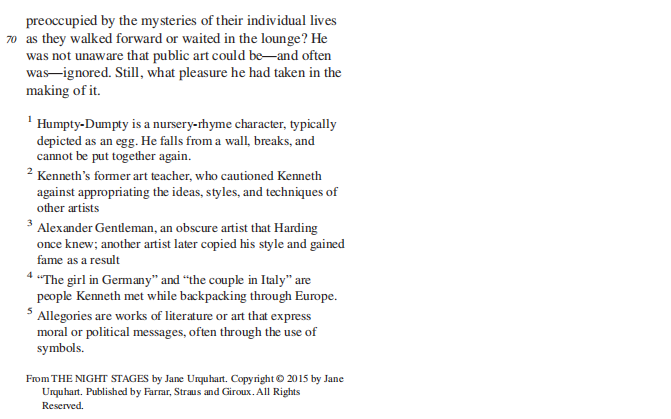 preoccupied by the mysteries of their individual lives
70 as they walked forward or waited in the lounge? He was not unaware that public art could be—and often was—ignored. Still, what pleasure he had taken in the making of it.

$^1$ Humpty-Dumpty is a nursery-rhyme character, typically depicted as an egg. He falls from a wall, breaks, and cannot be put together again.

$^2$ Kenneth's former art teacher, who cautioned Kenneth against appropriating the ideas, styles, and techniques of other artists

$^3$ Alexander Gentleman, an obscure artist that Harding once knew; another artist later copied his style and gained fame as a result

$^4$ "The girl in Germany" and "the couple in Italy" are people Kenneth met while backpacking through Europe.

$^5$ Allegories are works of literature or art that express moral or political messages, often through the use of symbols.

From THE NIGHT STAGES by Jane Urquhart. Copyright © 2015 by Jane Urquhart. Published by Farrar, Straus and Giroux. All Rights Reserved.